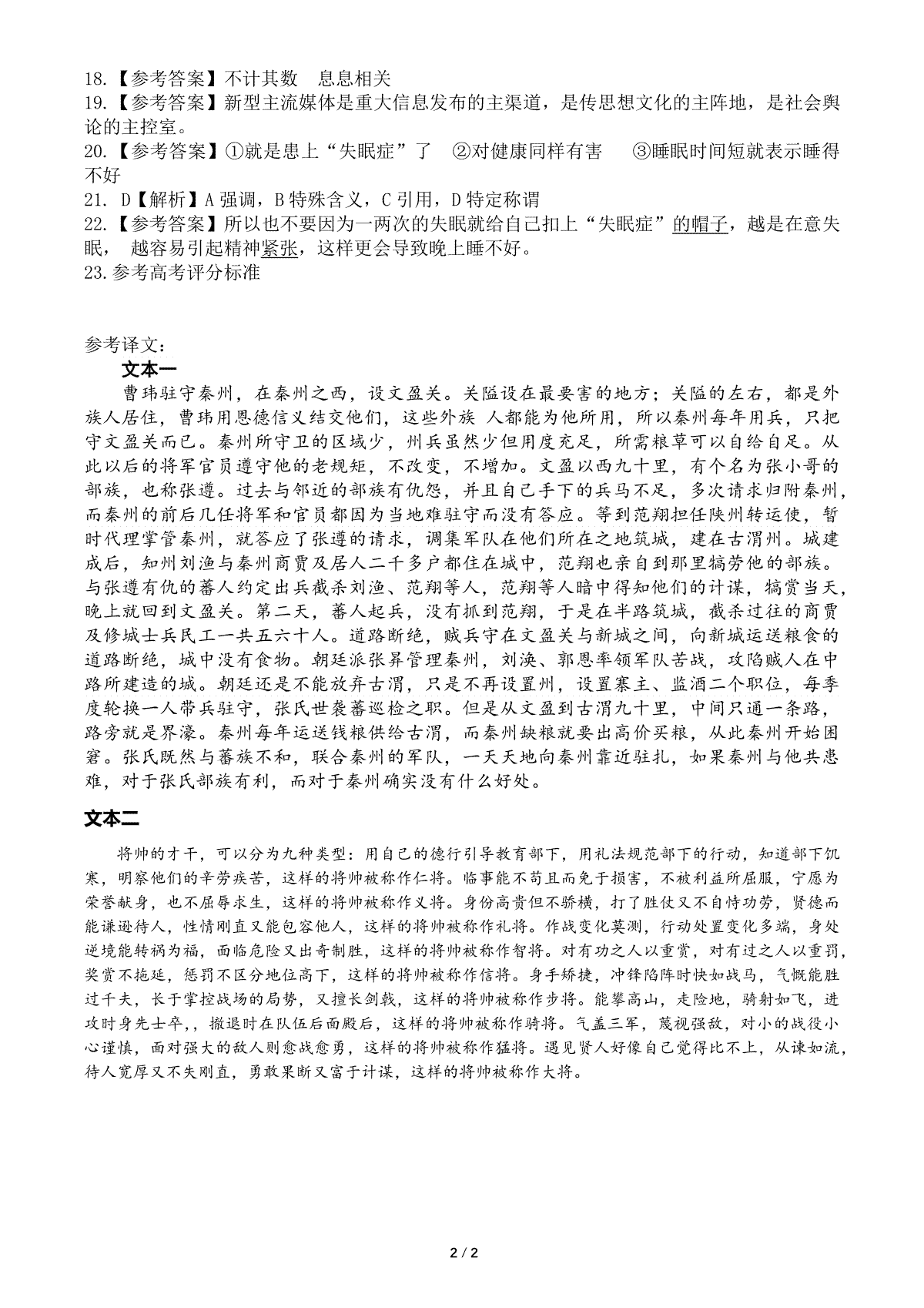 18.【参考答案】不计其数　息息相关
19.【参考答案】新型主流媒体是重大信息发布的主渠道，是传思想文化的主阵地，是社会舆论的主控室。
20.【参考答案】①就是患上“失眠症”了　②对健康同样有害　　③睡眠时间短就表示睡得不好
21. D【解析】A 强调，B 特殊含义，C 引用，D 特定称谓
22.【参考答案】所以也不要因为一两次的失眠就给自己扣上“失眠症”的帽子，越是在意失眠，　越容易引起精神紧张，这样更会导致晚上睡不好。
23.参考高考评分标准

参考译文：
文本一
曹玮驻守秦州，在秦州之西，设文盈关。关隘设在最要害的地方；关隘的左右，都是外族人居住，曹玮用恩德信义结交他们，这些外族 人都能为他所用，所以秦州每年用兵，只把守文盈关而已。秦州所守卫的区域少，州兵虽然少但用度充足，所需粮草可以自给自足。从此以后的将军官员遵守他的老规矩，不改变，不增加。文盈以西九十里，有个名为张小哥的部族，也称张遵。过去与邻近的部族有仇怨，并且自己手下的兵马不足，多次请求归附秦州，而秦州的前后几任将军和官员都因为当地难驻守而没有答应。等到范翔担任陕州转运使，暂时代理掌管秦州，就答应了张遵的请求，调集军队在他们所在之地筑城，建在古渭州。城建成后，知州刘渔与秦州商贾及居人二千多户都住在城中，范翔也亲自到那里犒劳他的部族。与张遵有仇的蕃人约定出兵截杀刘渔、范翔等人，范翔等人暗中得知他们的计谋，犒赏当天，晚上就回到文盈关。第二天，蕃人起兵，没有抓到范翔，于是在半路筑城，截杀过往的商贾及修城士兵民工一共五六十人。道路断绝，贼兵守在文盈关与新城之间，向新城运送粮食的道路断绝，城中没有食物。朝廷派张昇管理秦州，刘涣、郭恩率领军队苦战，攻陷贼人在中路所建造的城。朝廷还是不能放弃古渭，只是不再设置州，设置寨主、监酒二个职位，每季度轮换一人带兵驻守，张氏世袭蕃巡检之职。但是从文盈到古渭九十里，中间只通一条路，路旁就是界濠。秦州每年运送钱粮供给古渭，而秦州缺粮就要出高价买粮，从此秦州开始困窘。张氏既然与蕃族不和，联合秦州的军队，一天天地向秦州靠近驻扎，如果秦州与他共患难，对于张氏部族有利，而对于秦州确实没有什么好处。

文本二
将帅的才干，可以分为九种类型：用自己的德行引导教育部下，用礼法规范部下的行动，知道部下饥寒，明察他们的辛劳疾苦，这样的将帅被称作仁将。临事能不苟且而免于损害，不被利益所屈服，宁愿为荣誉献身，也不屈辱求生，这样的将帅被称作义将。身份高贵但不骄横，打了胜仗又不自恃功劳，贤德而能谦逊待人，性情刚直又能包容他人，这样的将帅被称作礼将。作战变化莫测，行动处置变化多端，身处逆境能转祸为福，面临危险又出奇制胜，这样的将帅被称作智将。对有功之人以重赏，对有过之人以重罚，奖赏不拖延，惩罚不区分地位高下，这样的将帅被称作信将。身手矫捷，冲锋陷阵时快如战马，气慨能胜过千夫，长于掌控战场的局势，又擅长剑戟，这样的将帅被称作步将。能攀高山，走险地，骑射如飞，进攻时身先士卒，，撤退时在队伍后面殿后，这样的将帅被称作骑将。气盖三军，蔑视强敌，对小的战役小心谨慎，面对强大的敌人则愈战愈勇，这样的将帅被称作猛将。遇见贤人好像自己觉得比不上，从谏如流，待人宽厚又不失刚直，勇敢果断又富于计谋，这样的将帅被称作大将。

2 / 2